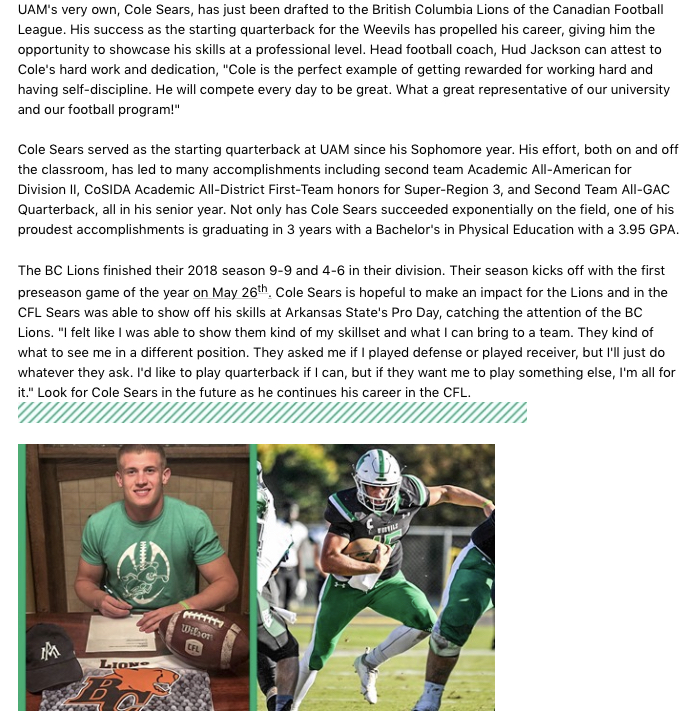 UAM's very own, Cole Sears, has just been drafted to the British Columbia Lions of the Canadian Football League. His success as the starting quarterback for the Weevils has propelled his career, giving him the opportunity to showcase his skills at a professional level. Head football coach, Hud Jackson can attest to Cole's hard work and dedication, "Cole is the perfect example of getting rewarded for working hard and having self-discipline. He will compete every day to be great. What a great representative of our university and our football program!"

Cole Sears served as the starting quarterback at UAM since his Sophomore year. His effort, both on and off the classroom, has led to many accomplishments including second team Academic All-American for Division II, CoSIDA Academic All-District First-Team honors for Super-Region 3, and Second Team All-GAC Quarterback, all in his senior year. Not only has Cole Sears succeeded exponentially on the field, one of his proudest accomplishments is graduating in 3 years with a Bachelor's in Physical Education with a 3.95 GPA.

The BC Lions finished their 2018 season 9-9 and 4-6 in their division. Their season kicks off with the first preseason game of the year on May 26$^{th}$. Cole Sears is hopeful to make an impact for the Lions and in the CFL Sears was able to show off his skills at Arkansas State's Pro Day, catching the attention of the BC Lions. "I felt like I was able to show them kind of my skillset and what I can bring to a team. They kind of what to see me in a different position. They asked me if I played defense or played receiver, but I'll just do whatever they ask. I'd like to play quarterback if I can, but if they want me to play something else, I'm all for it." Look for Cole Sears in the future as he continues his career in the CFL.

Wilson
CFL
LIONS
BC
WEEVILS